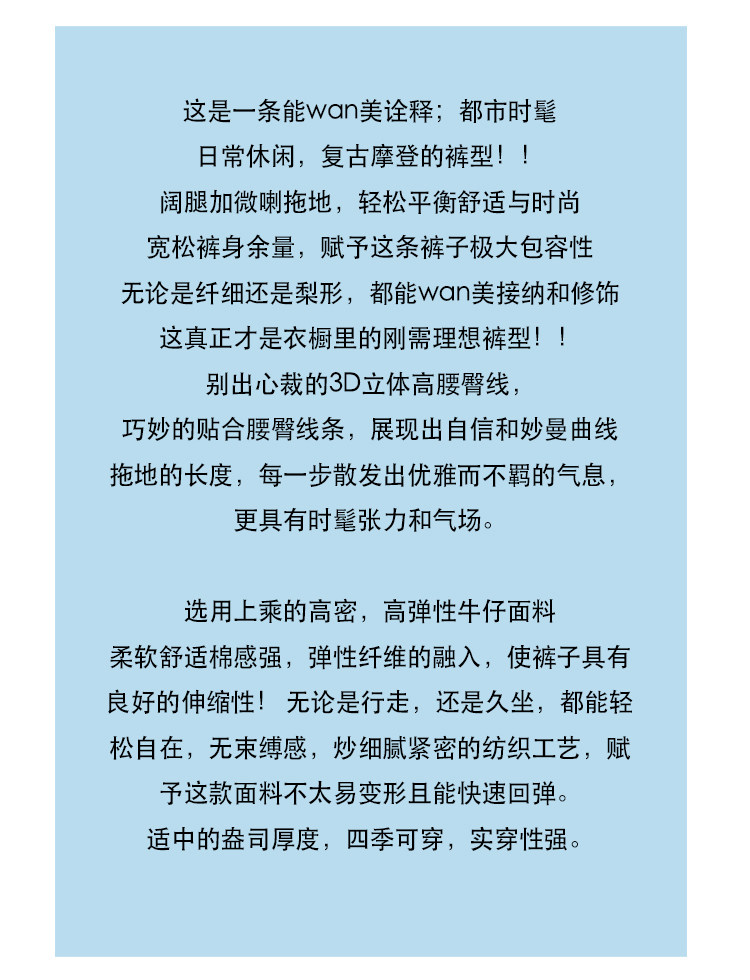 这是一条能wan美诠释；都市时髦
日常休闲，复古摩登的裤型！！
阔腿加微喇拖地，轻松平衡舒适与时尚
宽松裤身余量，赋予这条裤子极大包容性
无论是纤细还是梨形，都能wan美接纳和修饰
这真正才是衣橱里的刚需理想裤型！！
别出心裁的3D立体高腰臀线，
巧妙的贴合腰臀线条，展现出自信和妙曼曲线
拖地的长度，每一步散发出优雅而不羁的气息，
更具有时髦张力和气场。

选用上乘的高密，高弹性牛仔面料
柔软舒适棉感强，弹性纤维的融入，使裤子具有良好的伸缩性！无论是行走，还是久坐，都能轻松自在，无束缚感，炒细腻紧密的纺织工艺，赋予这款面料不太易变形且能快速回弹。
适中的盎司厚度，四季可穿，实穿性强。